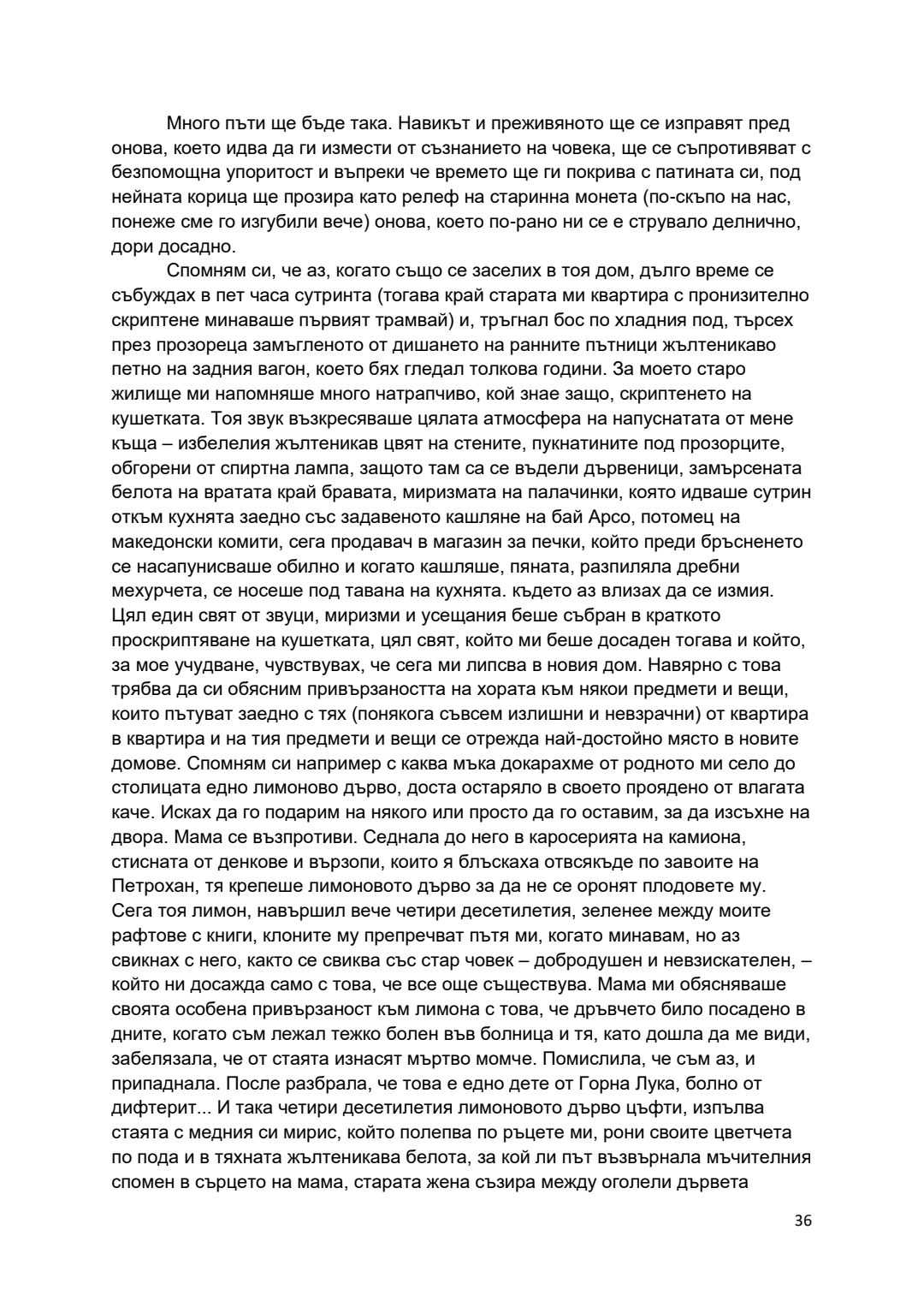 Много пъти ще бъде така. Навикът и преживяното ще се изправят пред онова, което идва да ги измести от съзнанието на човека, ще се съпротивяват с безпомощна упоритост и въпреки че времето ще ги покрива с патината си, под нейната корица ще прозира като релеф на старинна монета (по-скъпо на нас, понеже сме го изгубили вече) онова, което по-рано ни се е струвало делнично, дори досадно.

Спомням си, че аз, когато също се заселих в тоя дом, дълго време се събуждах в пет часа сутринта (тогава край старата ми квартира с пронизително скриптене минаваше първият трамвай) и, тръгнал бос по хладния под, търсех през прозореца замъгленото от дишането на ранните пътници жълтеникаво петно на задния вагон, което бях гледал толкова години. За моето старо жилище ми напомняше много натрапчиво, кой знае защо, скриптенето на кушетката. Тоя звук възкресяваше цялата атмосфера на напуснатата от мене къща – избелелия жълтеникав цвят на стените, пукнатините под прозорците, обгорени от спиртна лампа, защото там са се въдели дървеници, замърсената белота на вратата край бравата, миризмата на палачинки, която идваше сутрин откъм кухнята заедно със задавеното кашляне на бай Арсо, потомец на македонски комити, сега продавач в магазин за печки, който преди бръсненето се насапунисваше обилно и когато кашляше, пяната, разпиляла дребни мехурчета, се носеше под тавана на кухнята. където аз влизах да се измия. Цял един свят от звуци, миризми и усещания беше събран в краткото проскриптяване на кушетката, цял свят, който ми беше досаден тогава и който, за мое учудване, чувствувах, че сега ми липсва в новия дом. Навярно с това трябва да си обясним привързаността на хората към някои предмети и вещи, които пътуват заедно с тях (понякога съвсем излишни и невзрачни) от квартира в квартира и на тия предмети и вещи се отрежда най-достойно място в новите домове. Спомням си например с каква мъка докарахме от родното ми село до столицата едно лимоново дърво, доста остаряло в своето проядено от влагата каче. Исках да го подарим на някого или просто да го оставим, за да изсъхне на двора. Мама се възпротиви. Седнала до него в каросерията на камиона, стисната от денкове и вързопи, които я блъскаха отвсякъде по завоите на Петрохан, тя крепеше лимоновото дърво за да не се оронят плодовете му. Сега тоя лимон, навършил вече четири десетилетия, зеленее между моите рафтове с книги, клоните му препречват пътя ми, когато минавам, но аз свикнах с него, както се свиква със стар човек – добродушен и невзискателен, – който ни досажда само с това, че все още съществува. Мама ми обясняваше своята особена привързаност към лимона с това, че дръвчето било посадено в дните, когато съм лежал тежко болен във болница и тя, като дошла да ме види, забелязала, че от стаята изнасят мъртво момче. Помислила, че съм аз, и припаднала. После разбрала, че това е едно дете от Горна Лука, болно от дифтерит... И така четири десетилетия лимоновото дърво цъфти, изпълва стаята с медния си мирис, който полепва по ръцете ми, рони своите цветчета по пода и в тяхната жълтеникава белота, за кой ли път възвърнала мъчителния спомен в сърцето на мама, старата жена съзира между оголели дървета

36